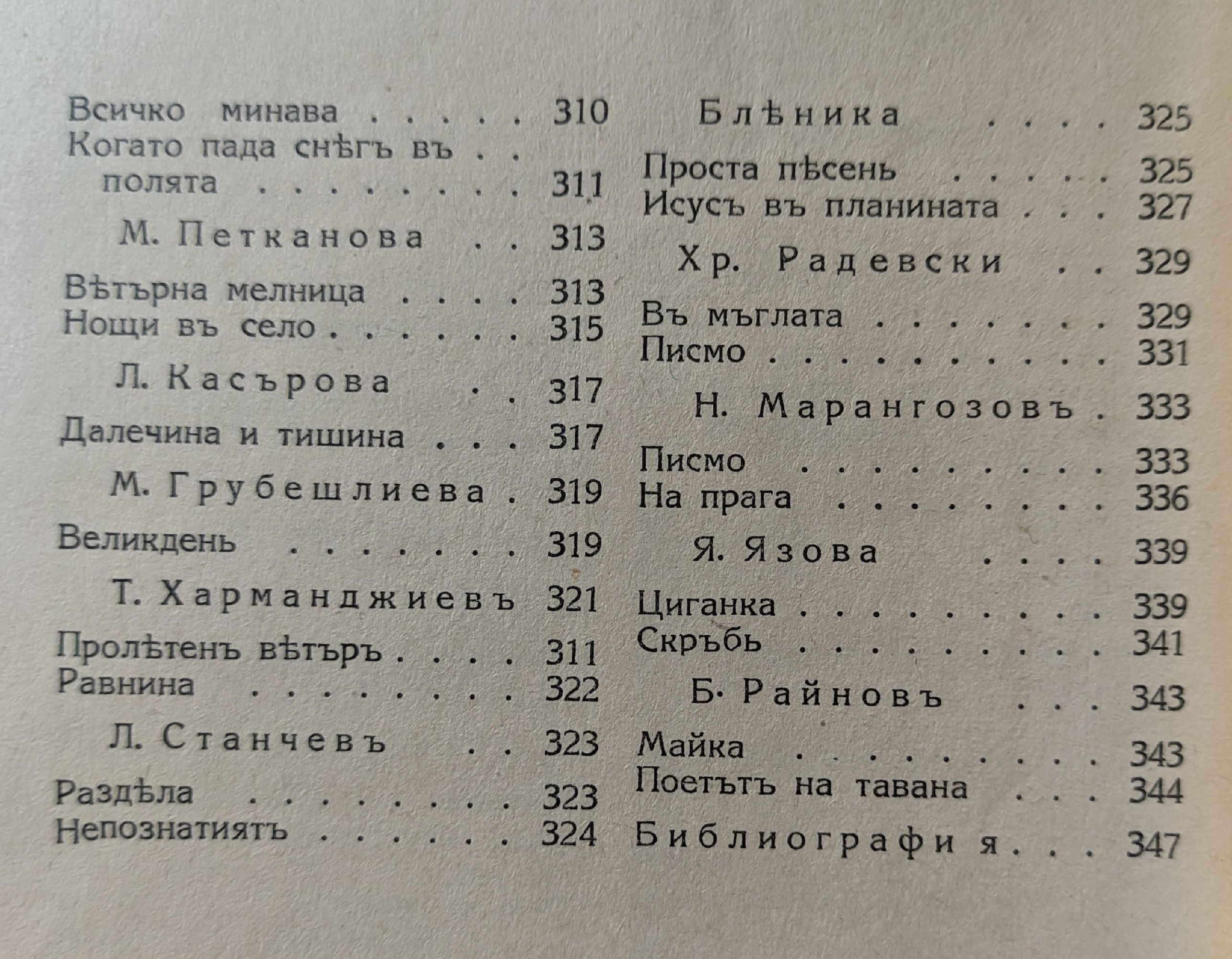 Всичко минава 310
Когато пада снѣгъ въ полята 311

М. Петканова 313

Вѣтърна мелница 313
Нощи въ село 315

Л. Касърова 317

Далечина и тишина 317

М. Грубешлиева 319

Великдень 319

Т. Харманджиевъ 321

Пролѣтенъ вѣтъръ 311
Равнина 322

Л. Станчевъ 323

Раздѣла 323
Непознатиятъ 324

Блѣника 325

Проста пѣсень 325
Исусъ въ планината 327

Хр. Радевски 329

Въ мъглата 329
Писмо 331

Н. Марангозовъ 333

Писмо 333
На прага 336

Я. Язова 339

Циганка 339
Скръбь 341

Б. Райновъ 343

Майка 343
Поетътъ на тавана 344

Библиография 347